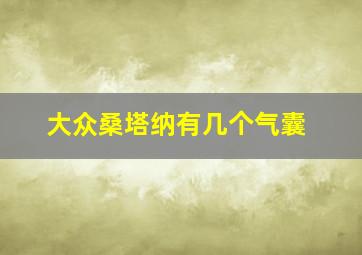 大众桑塔纳有几个气囊